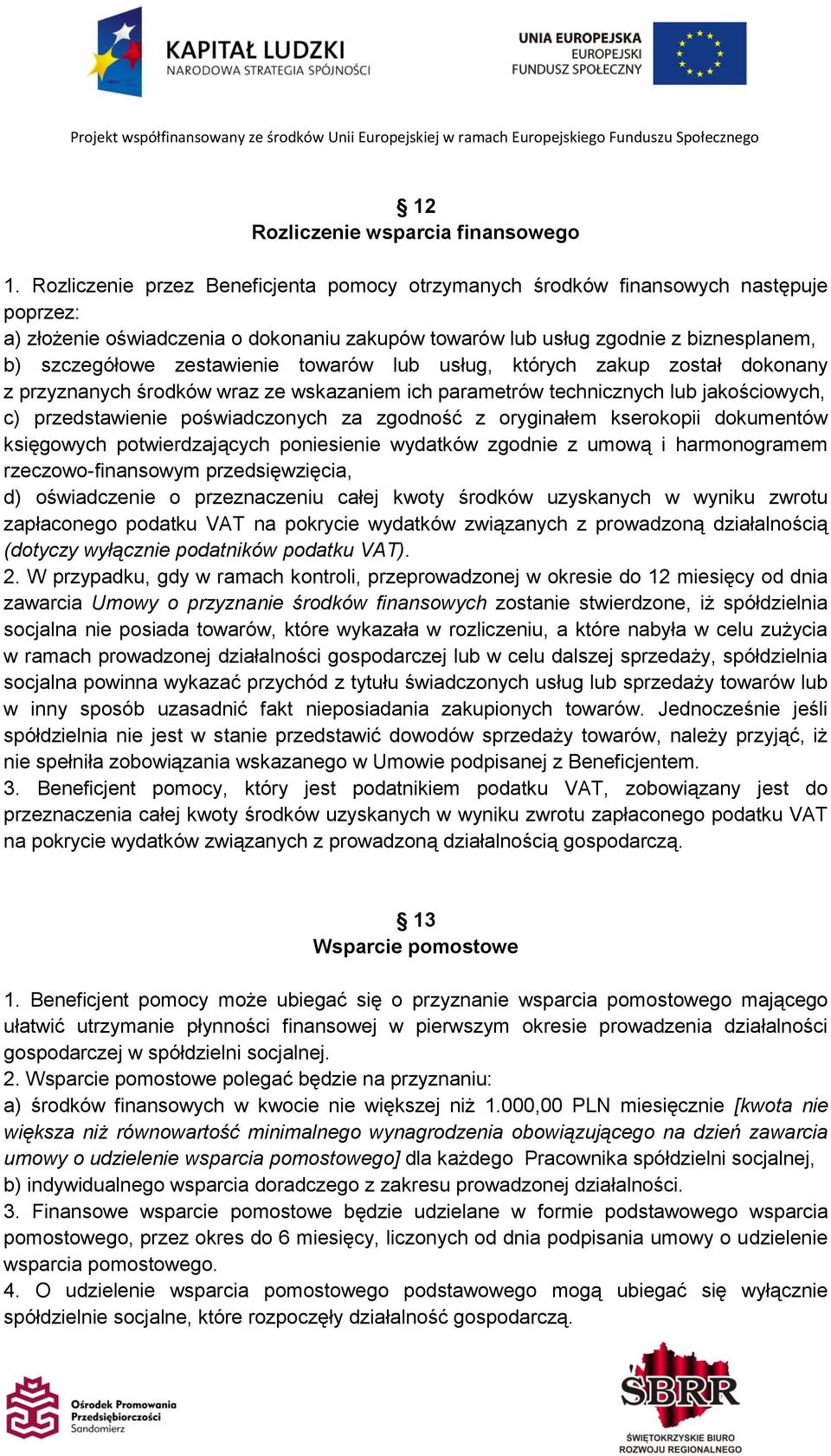 KAPITAŁ LUDZKI
NARODOWA STRATEGIA SPÓJNOŚCI

UNIA EUROPEJSKA
EUROPEJSKI
FUNDUSZ SPOŁECZNY

Projekt współfinansowany ze środków Unii Europejskiej w ramach Europejskiego Funduszu Społecznego

§ 12
Rozliczenie wsparcia finansowego

1. Rozliczenie przez Beneficjenta pomocy otrzymanych środków finansowych następuje poprzez:
a) złożenie oświadczenia o dokonaniu zakupów towarów lub usług zgodnie z biznesplanem,
b) szczegółowe zestawienie towarów lub usług, których zakup został dokonany z przyznanych środków wraz ze wskazaniem ich parametrów technicznych lub jakościowych,
c) przedstawienie poświadczonych za zgodność z oryginałem kserokopii dokumentów księgowych potwierdzających poniesienie wydatków zgodnie z umową i harmonogramem rzeczowo-finansowym przedsięwzięcia,
d) oświadczenie o przeznaczeniu całej kwoty środków uzyskanych w wyniku zwrotu zapłaconego podatku VAT na pokrycie wydatków związanych z prowadzoną działalnością (dotyczy wyłącznie podatników podatku VAT).
2. W przypadku, gdy w ramach kontroli, przeprowadzonej w okresie do 12 miesięcy od dnia zawarcia Umowy o przyznanie środków finansowych zostanie stwierdzone, iż spółdzielnia socjalna nie posiada towarów, które wykazała w rozliczeniu, a które nabyła w celu zużycia w ramach prowadzonej działalności gospodarczej lub w celu dalszej sprzedaży, spółdzielnia socjalna powinna wykazać przychód z tytułu świadczonych usług lub sprzedaży towarów lub w inny sposób uzasadnić fakt nieposiadania zakupionych towarów. Jednocześnie jeśli spółdzielnia nie jest w stanie przedstawić dowodów sprzedaży towarów, należy przyjąć, iż nie spełniła zobowiązania wskazanego w Umowie podpisanej z Beneficjentem.
3. Beneficjent pomocy, który jest podatnikiem podatku VAT, zobowiązany jest do przeznaczenia całej kwoty środków uzyskanych w wyniku zwrotu zapłaconego podatku VAT na pokrycie wydatków związanych z prowadzoną działalnością gospodarczą.

§ 13
Wsparcie pomostowe

1. Beneficjent pomocy może ubiegać się o przyznanie wsparcia pomostowego mającego ułatwić utrzymanie płynności finansowej w pierwszym okresie prowadzenia działalności gospodarczej w spółdzielni socjalnej.
2. Wsparcie pomostowe polegać będzie na przyznaniu:
a) środków finansowych w kwocie nie większej niż 1.000,00 PLN miesięcznie [kwota nie większa niż równowartość minimalnego wynagrodzenia obowiązującego na dzień zawarcia umowy o udzielenie wsparcia pomostowego] dla każdego Pracownika spółdzielni socjalnej,
b) indywidualnego wsparcia doradczego z zakresu prowadzonej działalności.
3. Finansowe wsparcie pomostowe będzie udzielane w formie podstawowego wsparcia pomostowego, przez okres do 6 miesięcy, liczonych od dnia podpisania umowy o udzielenie wsparcia pomostowego.
4. O udzielenie wsparcia pomostowego podstawowego mogą ubiegać się wyłącznie spółdzielnie socjalne, które rozpoczęły działalność gospodarczą.

Ośrodek Promowania Przedsiębiorczości Sandomierz

SBRR
ŚWIĘTOKRZYSKIE BIURO ROZWOJU REGIONALNEGO